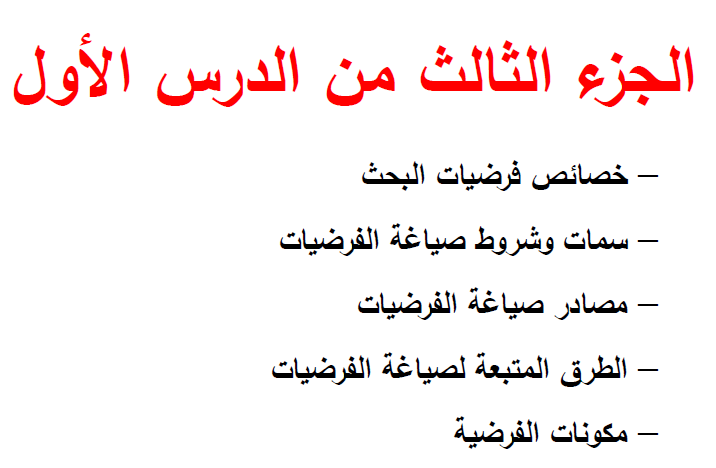 الجزء الثالث من الدرس الأول

– خصائص فرضيات البحث

– سمات وشروط صياغة الفرضيات

– مصادر صياغة الفرضيات

– الطرق المتبعة لصياغة الفرضيات

– مكونات الفرضية